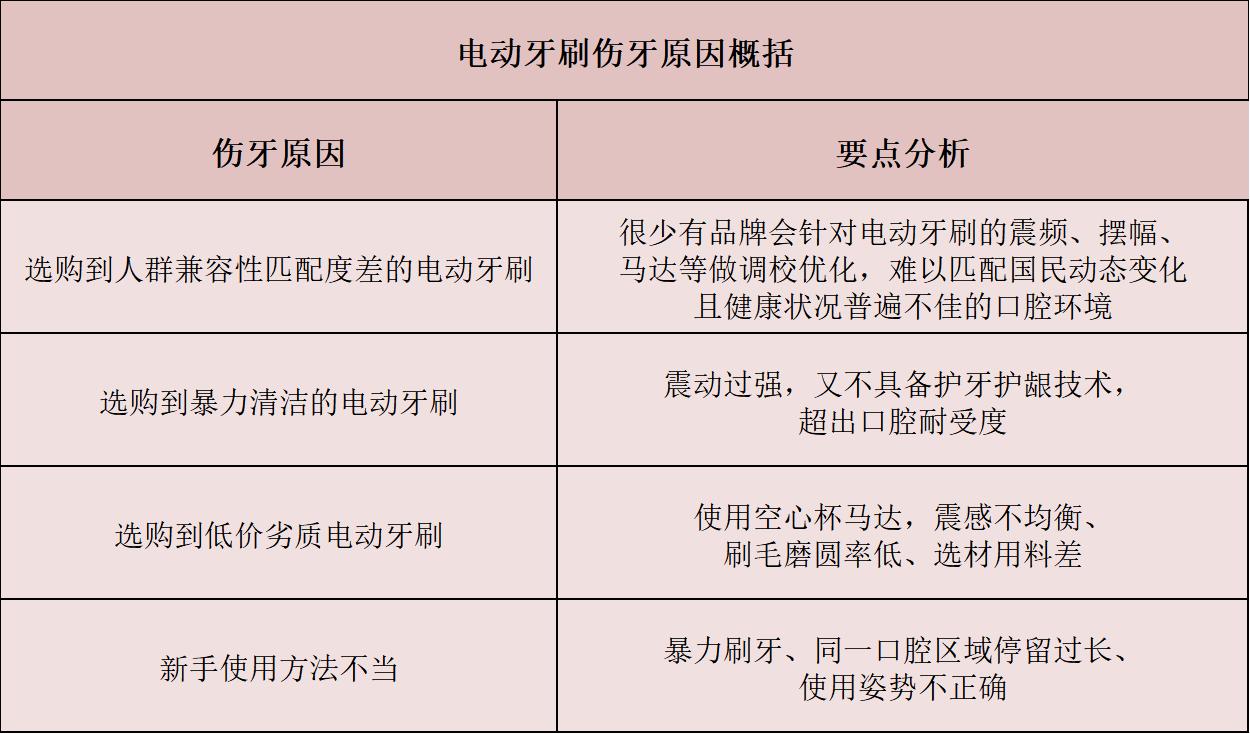 电动牙刷伤牙原因概括

| 伤牙原因 | 要点分析 |
|---|---|
| 选购到人群兼容性匹配度差的电动牙刷 | 很少有品牌会针对电动牙刷的震频、摆幅、马达等做调校优化，难以匹配国民动态变化且健康状况普遍不佳的口腔环境 |
| 选购到暴力清洁的电动牙刷 | 震动过强，又不具备护牙护龈技术，超出口腔耐受度 |
| 选购到低价劣质电动牙刷 | 使用空心杯马达，震感不均衡、刷毛磨圆率低、选材用料差 |
| 新手使用方法不当 | 暴力刷牙、同一口腔区域停留过长、使用姿势不正确 |